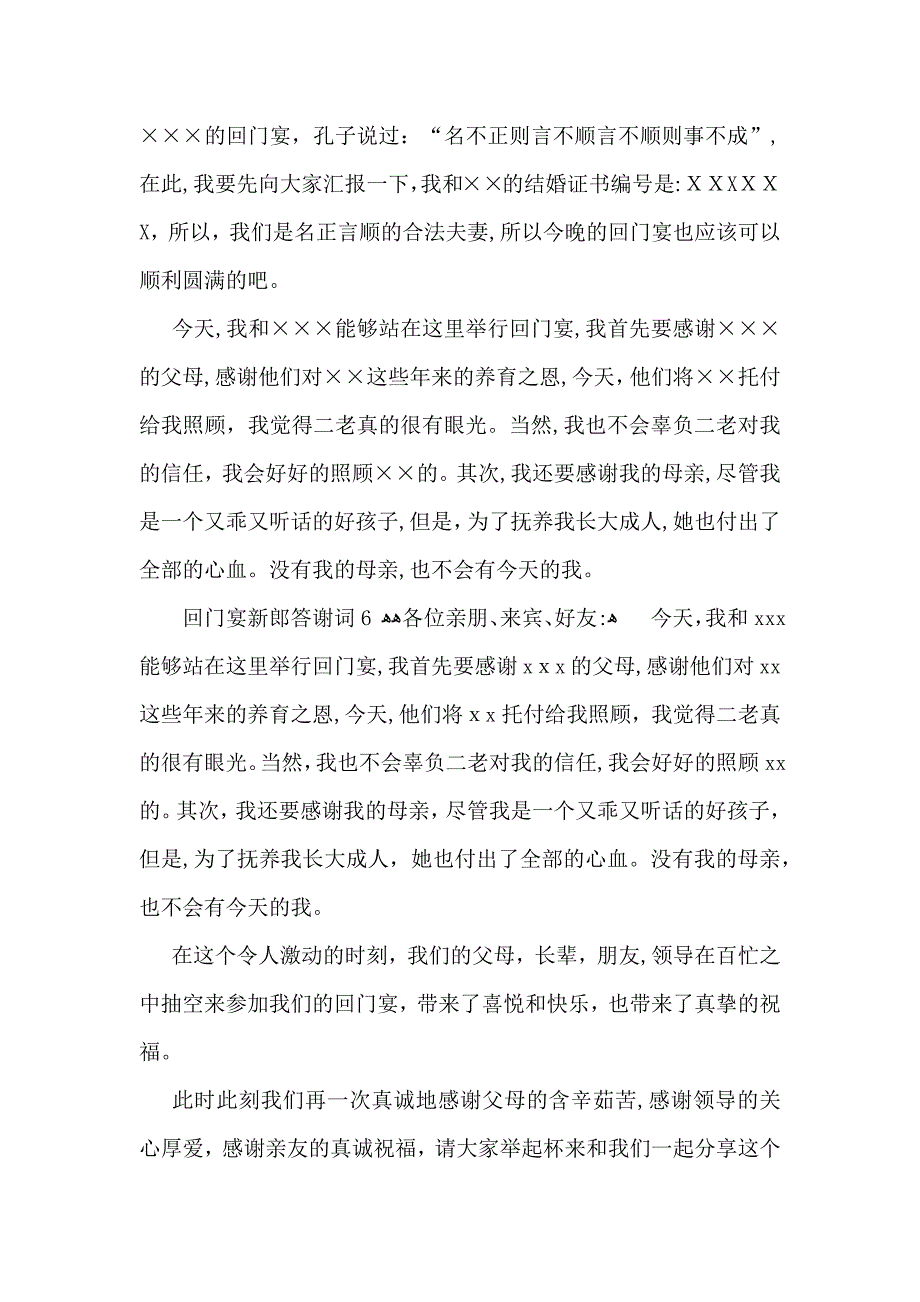 ×××的回门宴，孔子说过：“名不正则言不顺言不顺则事不成”，在此，我要先向大家汇报一下，我和××的结婚证书编号是：XXXXXX，所以，我们是名正言顺的合法夫妻，所以今晚的回门宴也应该可以顺利圆满的吧。

今天，我和×××能够站在这里举行回门宴，我首先要感谢×××的父母，感谢他们对××这些年来的养育之恩，今天，他们将××托付给我照顾，我觉得二老真的很有眼光。当然，我也不会辜负二老对我的信任，我会好好的照顾××的。其次，我还要感谢我的母亲，尽管我是一个又乖又听话的好孩子，但是，为了抚养我长大成人，她也付出了全部的心血。没有我的母亲，也不会有今天的我。

回门宴新郎答谢词6 各位亲朋、来宾、好友: 今天，我和xxx能够站在这里举行回门宴，我首先要感谢xxx的父母，感谢他们对xx这些年来的养育之恩，今天，他们将xx托付给我照顾，我觉得二老真的很有眼光。当然，我也不会辜负二老对我的信任，我会好好的照顾xx的。其次，我还要感谢我的母亲，尽管我是一个又乖又听话的好孩子，但是，为了抚养我长大成人，她也付出了全部的心血。没有我的母亲，也不会有今天的我。

在这个令人激动的时刻，我们的父母，长辈，朋友，领导在百忙之中抽空来参加我们的回门宴，带来了喜悦和快乐，也带来了真挚的祝福。

此时此刻我们再一次真诚地感谢父母的含辛茹苦，感谢领导的关心厚爱，感谢亲友的真诚祝福，请大家举起杯来和我们一起分享这个